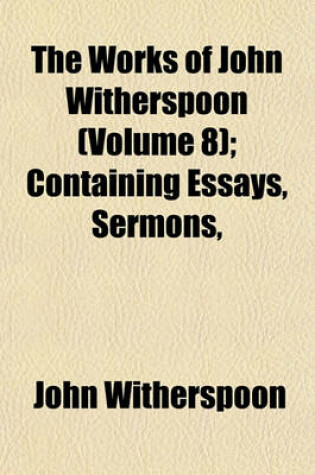 The Works of John Witherspoon (Volume 8); Containing Essays, Sermons,

John Witherspoon